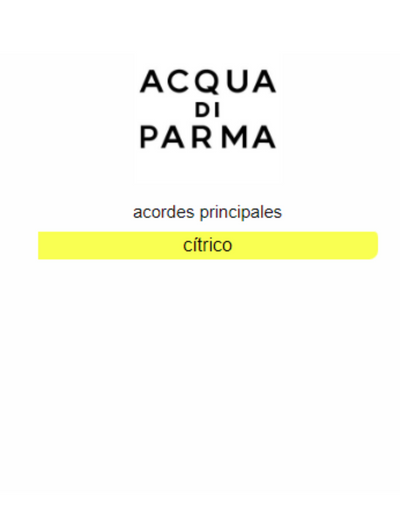 ACQUA
DI
PARMA

acordes principales

cítrico